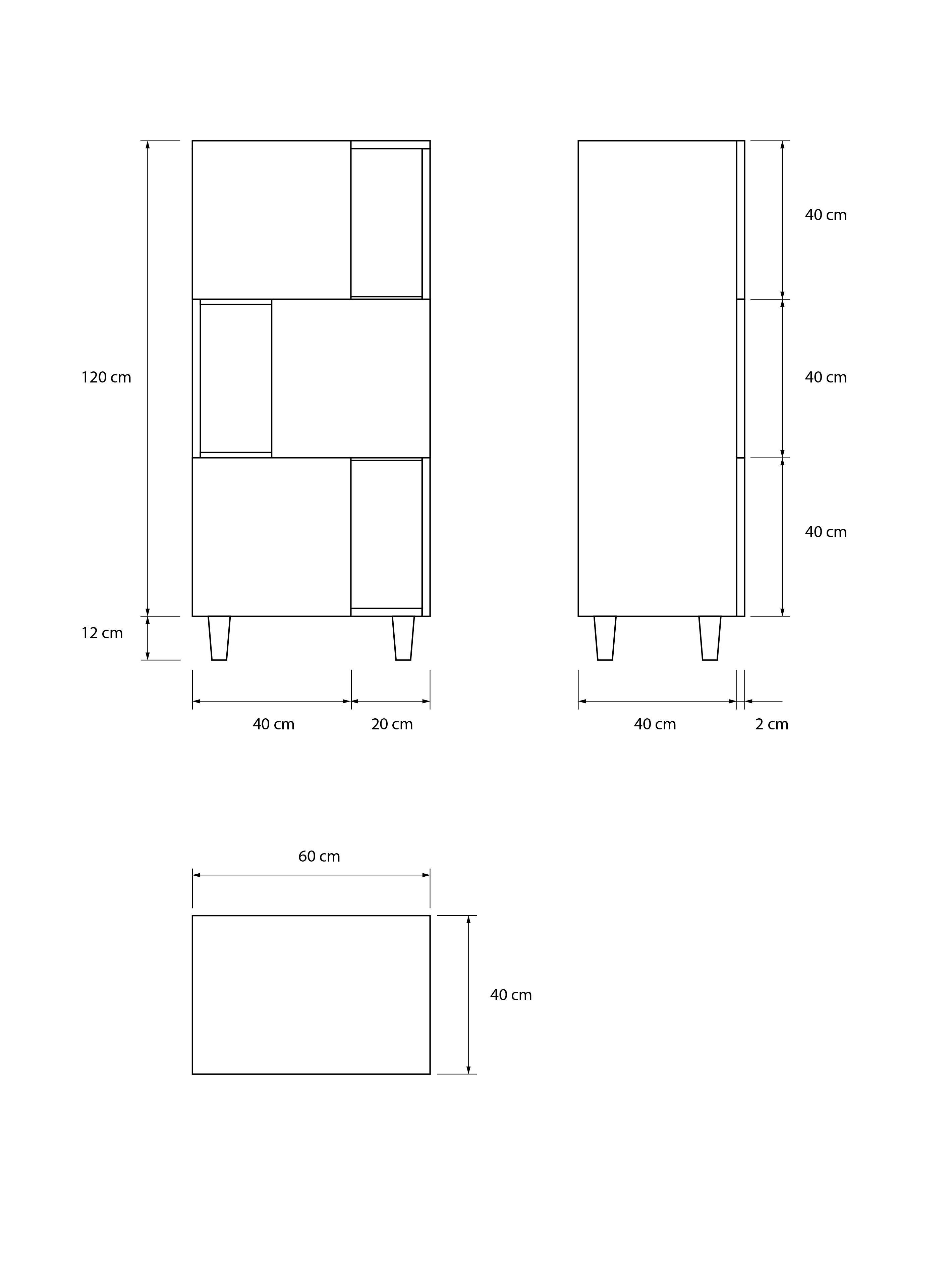 120 cm

12 cm

40 cm

20 cm

40 cm

40 cm

40 cm

40 cm

2 cm

60 cm

40 cm